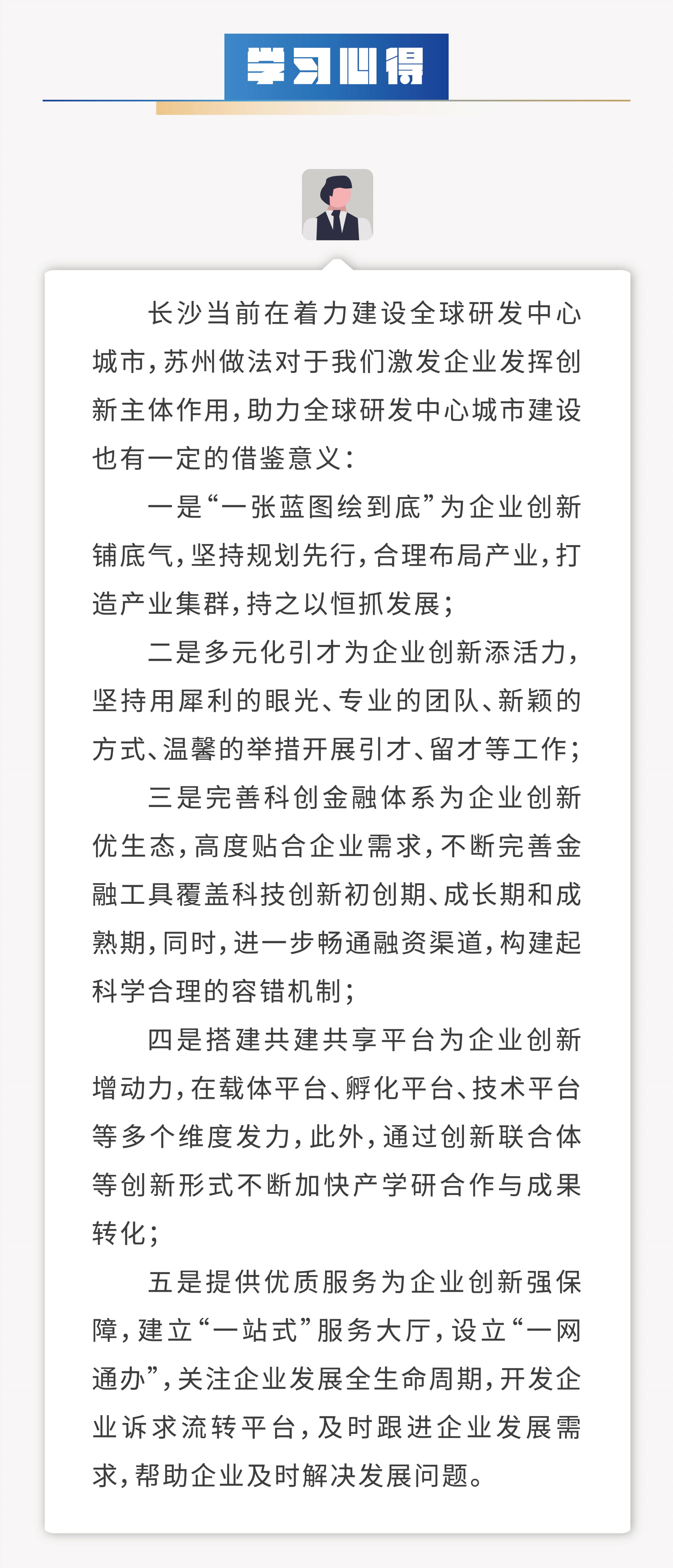 学习心得

长沙当前在着力建设全球研发中心城市，苏州做法对于我们激发企业发挥创新主体作用，助力全球研发中心城市建设也有一定的借鉴意义：

一是“一张蓝图绘到底”为企业创新铺底气，坚持规划先行，合理布局产业，打造产业集群，持之以恒抓发展；

二是多元化引才为企业创新添活力，坚持用犀利的眼光、专业的团队、新颖的方式、温馨的举措开展引才、留才等工作；

三是完善科创金融体系为企业创新优生态，高度贴合企业需求，不断完善金融工具覆盖科技创新初创期、成长期和成熟期，同时，进一步畅通融资渠道，构建起科学合理的容错机制；

四是搭建共建共享平台为企业创新增动力，在载体平台、孵化平台、技术平台等多个维度发力，此外，通过创新联合体等创新形式不断加快产学研合作与成果转化；

五是提供优质服务为企业创新强保障，建立“一站式”服务大厅，设立“一网通办”，关注企业发展全生命周期，开发企业诉求流转平台，及时跟进企业发展需求，帮助企业及时解决发展问题。